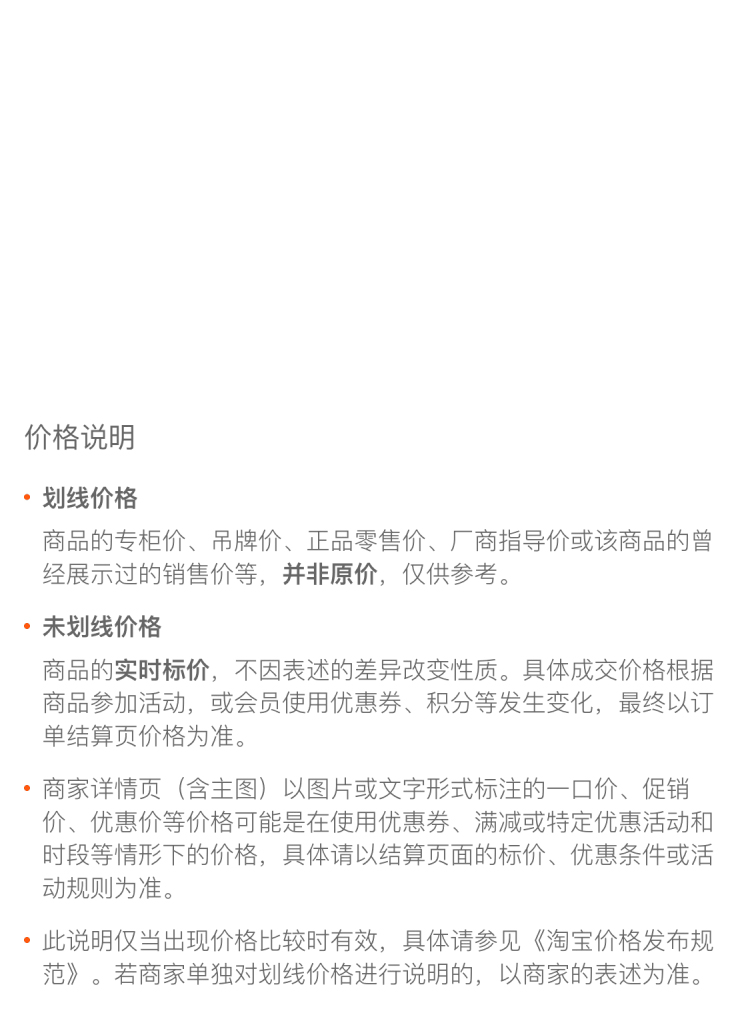 价格说明

• 划线价格

商品的专柜价、吊牌价、正品零售价、厂商指导价或该商品的曾经展示过的销售价等，并非原价，仅供参考。

• 未划线价格

商品的实时标价，不因表述的差异改变性质。具体成交价格根据商品参加活动，或会员使用优惠券、积分等发生变化，最终以订单结算页价格为准。

• 商家详情页（含主图）以图片或文字形式标注的一口价、促销价、优惠价等价格可能是在使用优惠券、满减或特定优惠活动和时段等情形下的价格，具体请以结算页面的标价、优惠条件或活动规则为准。

• 此说明仅当出现价格比较时有效，具体请参见《淘宝价格发布规范》。若商家单独对划线价格进行说明的，以商家的表述为准。